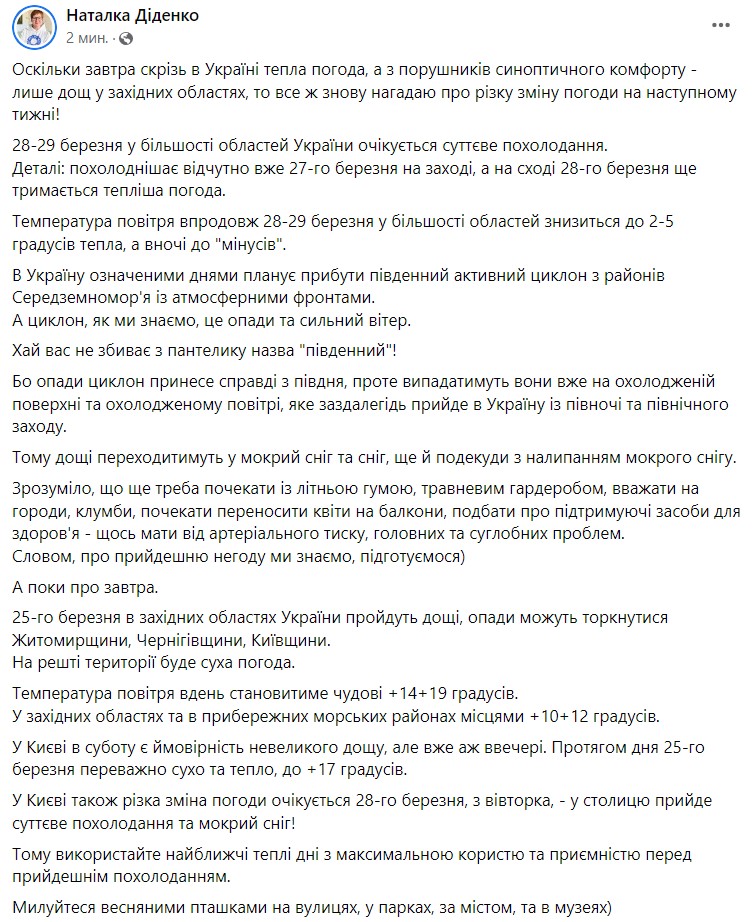 Наталка Діденко
2 мин. ·

Оскільки завтра скрізь в Україні тепла погода, а з порушників синоптичного комфорту - лише дощ у західних областях, то все ж знову нагадаю про різку зміну погоди на наступному тижні!

28-29 березня у більшості областей України очікується суттєве похолодання.
Деталі: похолоднішає відчутно вже 27-го березня на заході, а на сході 28-го березня ще тримається тепліша погода.

Температура повітря впродовж 28-29 березня у більшості областей знизиться до 2-5 градусів тепла, а вночі до "мінусів".

В Україну означеними днями планує прибути південний активний циклон з районів Середземномор'я із атмосферними фронтами.
А циклон, як ми знаємо, це опади та сильний вітер.

Хай вас не збиває з пантелику назва "південний"!

Бо опади циклон принесе справді з півдня, проте випадатимуть вони вже на охолодженій поверхні та охолодженому повітрі, яке заздалегідь прийде в Україну із півночі та північного заходу.

Тому дощі переходитимуть у мокрий сніг та сніг, ще й подекуди з налипанням мокрого снігу.

Зрозуміло, що ще треба почекати із літньою гумою, травневим гардеробом, вважати на городи, клумби, почекати переносити квіти на балкони, подбати про підтримуючі засоби для здоров'я - щось мати від артеріального тиску, головних та суглобних проблем.
Словом, про прийдешню негоду ми знаємо, підготуємося)

А поки про завтра.

25-го березня в західних областях України пройдуть дощі, опади можуть торкнутися Житомирщини, Чернігівщини, Київщини.
На решті території буде суха погода.

Температура повітря вдень становитиме чудові +14+19 градусів.
У західних областях та в прибережних морських районах місцями +10+12 градусів.

У Києві в суботу є ймовірність невеликого дощу, але вже аж ввечері. Протягом дня 25-го березня переважно сухо та тепло, до +17 градусів.

У Києві також різка зміна погоди очікується 28-го березня, з вівторка, - у столицю прийде суттєве похолодання та мокрий сніг!

Тому використайте найближчі теплі дні з максимальною користю та приємністю перед прийдешнім похолоданням.

Милуйтеся весняними пташками на вулицях, у парках, за містом, та в музеях)